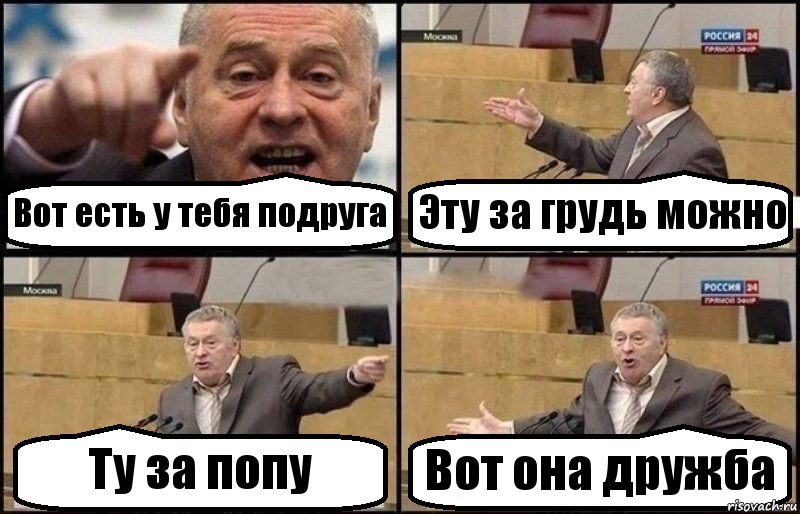 Вот есть у тебя подруга

Москва
РОССИЯ 24
ПРЯМОЙ ЭФИР
Эту за грудь можно

Москва
Ту за попу

РОССИЯ 24
ПРЯМОЙ ЭФИР
Вот она дружба

risovach.ru